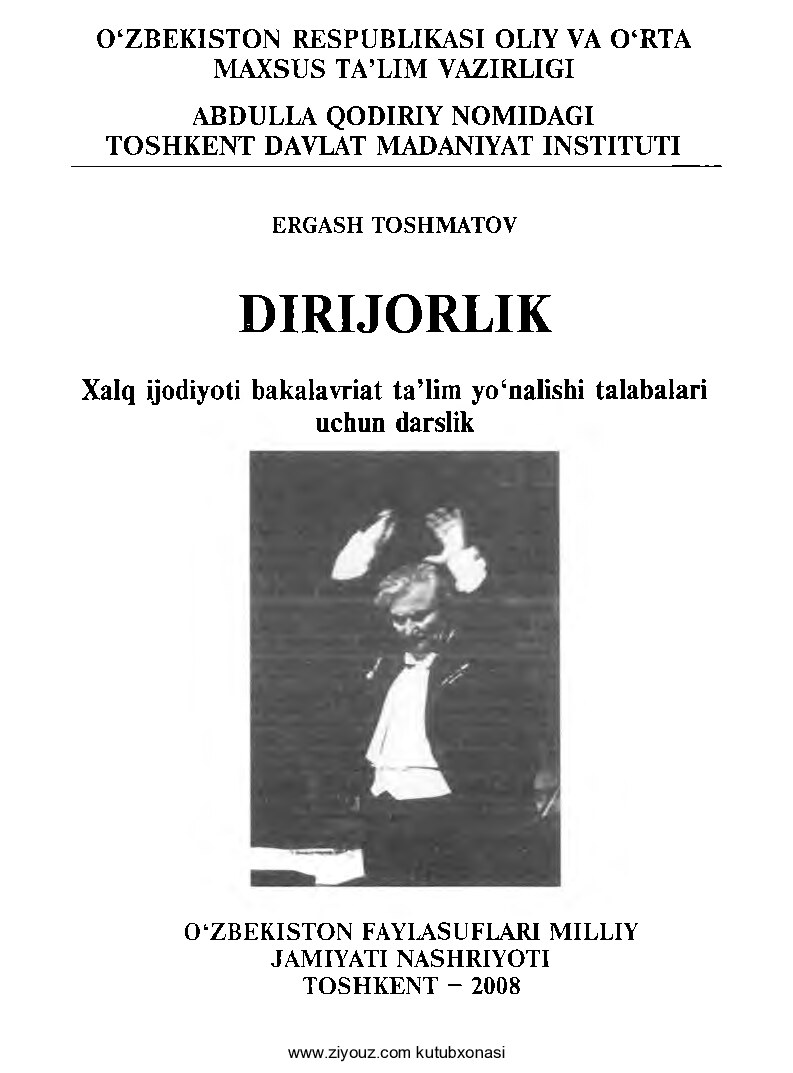 O‘ZBEKISTON RESPUBLIKASI OLIY VA O‘RTA MAXSUS TA’LIM VAZIRLIGI

ABDULLA QODIRIY NOMIDAGI TOSHKENT DAVLAT MADANIYAT INSTITUTI

ERGASH TOSHMATOV

DIRIJORLIK

Xalq ijodiyoti bakalavriat ta’lim yo‘nalishi talabalari uchun darslik

O‘ZBEKISTON FAYLASUFLARI MILLIY JAMIYATI NASHRIYOTI
TOSHKENT – 2008

www.ziyouz.com kutubxonasi